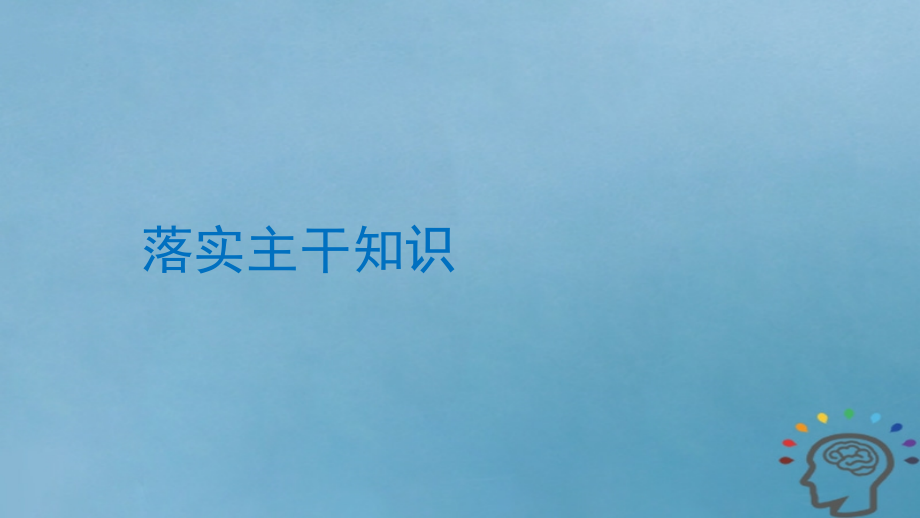 落实主干知识